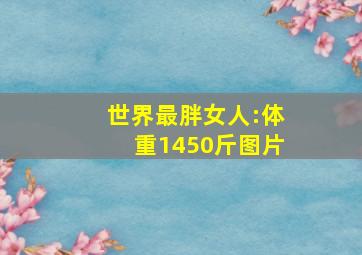 世界最胖女人:体重1450斤图片